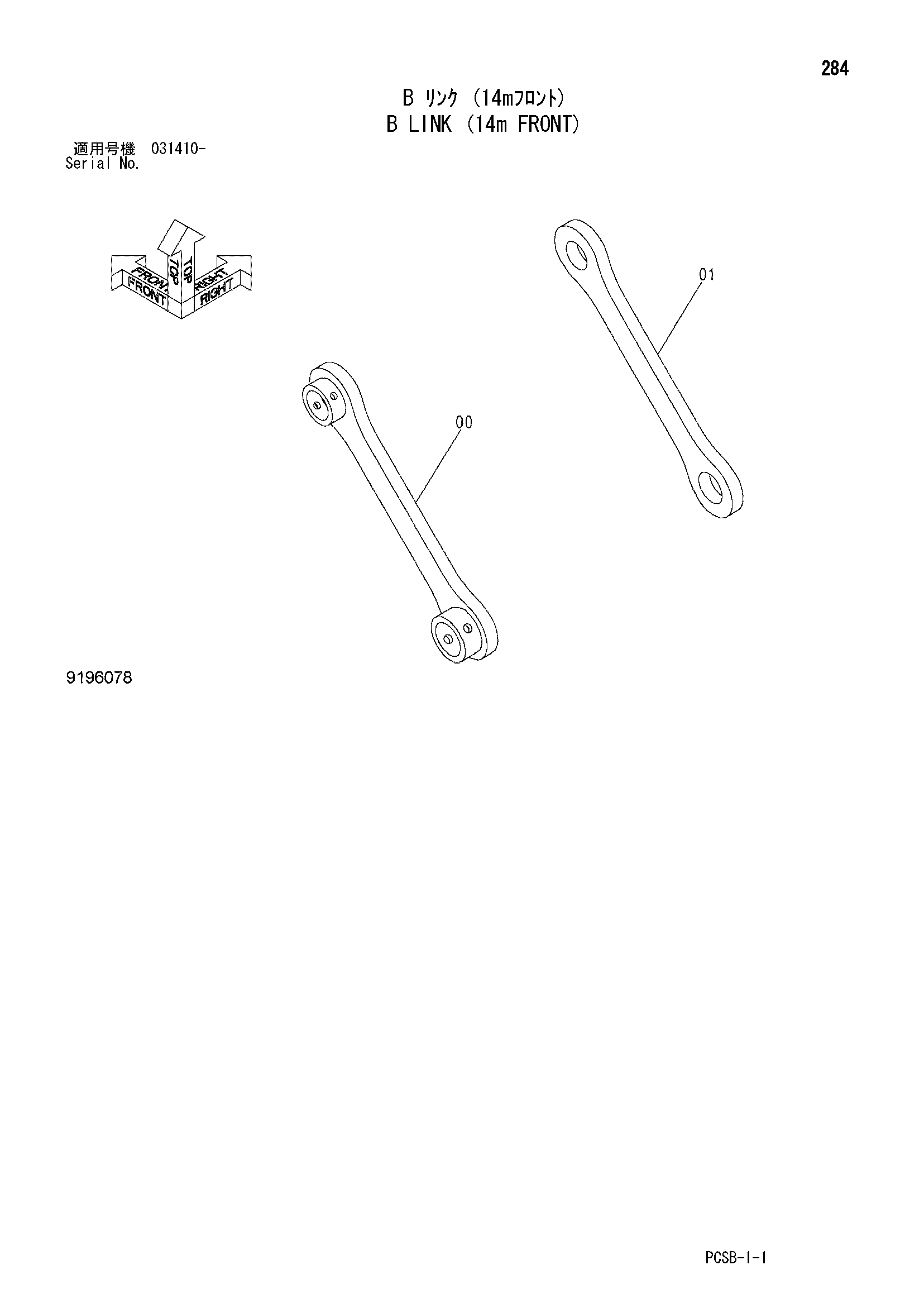 284

B ﾘﾝｸ (14mﾌﾛﾝﾄ)
B LINK (14m FRONT)

適用号機 031410-
Serial No.

FRONT
FRONT
TOP
TOP
RIGHT
RIGHT

01

00

9196078

PCSB-1-1